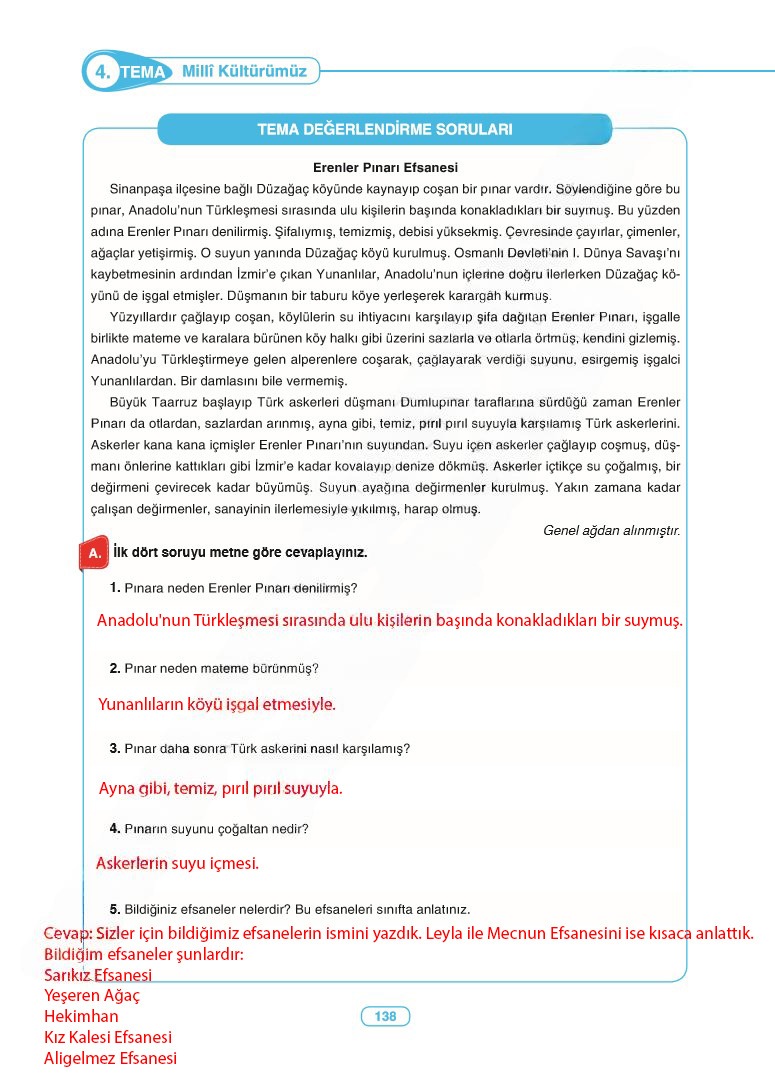 4. TEMA Millî Kültürümüz

TEMA DEĞERLENDİRME SORULARI

Erenler Pınarı Efsanesi

Sinanpaşa ilçesine bağlı Düzağaç köyünde kaynayıp coşan bir pınar vardır. Söylendiğine göre bu pınar, Anadolu'nun Türkleşmesi sırasında ulu kişilerin başında konakladıkları bir suymuş. Bu yüzden adına Erenler Pınarı denilirmiş. Şifalıymış, temizmiş, debisi yüksekmiş. Çevresinde çayırlar, çimenler, ağaçlar yetişirmiş. O suyun yanında Düzağaç köyü kurulmuş. Osmanlı Devleti'nin I. Dünya Savaşı'nı kaybetmesinin ardından İzmir'e çıkan Yunanlılar, Anadolu'nun içlerine doğru ilerlerken Düzağaç köyünü de işgal etmişler. Düşmanın bir taburu köye yerleşerek karargâh kurmuş.

Yüzyıllardır çağlayıp coşan, köylülerin su ihtiyacını karşılayıp şifa dağıtan Erenler Pınarı, işgalle birlikte mateme ve karalara bürünen köy halkı gibi üzerini sazlarla ve otlarla örtmüş, kendini gizlemiş. Anadolu'yu Türkleştirmeye gelen alperenlere coşarak, çağlayarak verdiği suyunu, esirgemiş işgalci Yunanlılardan. Bir damlasını bile vermemiş.

Büyük Taarruz başlayıp Türk askerleri düşmanı Dumlupınar taraflarına sürdüğü zaman Erenler Pınarı da otlardan, sazlardan arınmış, ayna gibi, temiz, pırıl pırıl suyuyla karşılamış Türk askerlerini. Askerler kana kana içmişler Erenler Pınarı'nın suyundan. Suyu içen askerler çağlayıp coşmuş, düşmanı önlerine kattıkları gibi İzmir'e kadar kovalayıp denize dökmüş. Askerler içtikçe su çoğalmış, bir değirmeni çevirecek kadar büyümüş. Suyun ayağına değirmenler kurulmuş. Yakın zamana kadar çalışan değirmenler, sanayinin ilerlemesiyle yıkılmış, harap olmuş.

Genel ağdan alınmıştır.

A. İlk dört soruyu metne göre cevaplayınız.

1. Pınara neden Erenler Pınarı denilirmiş?

Anadolu'nun Türkleşmesi sırasında ulu kişilerin başında konakladıkları bir suymuş.

2. Pınar neden mateme bürünmüş?

Yunanlıların köyü işgal etmesiyle.

3. Pınar daha sonra Türk askerini nasıl karşılamış?

Ayna gibi, temiz, pırıl pırıl suyuyla.

4. Pınarın suyunu çoğaltan nedir?

Askerlerin suyu içmesi.

5. Bildiğiniz efsaneler nelerdir? Bu efsaneleri sınıfta anlatınız.

Cevap: Sizler için bildiğimiz efsanelerin ismini yazdık. Leyla ile Mecnun Efsanesini ise kısaca anlattık.
Bildiğim efsaneler şunlardır:
Sarıkız Efsanesi
Yeşeren Ağaç
Hekimhan
Kız Kalesi Efsanesi
Aligelmez Efsanesi

138